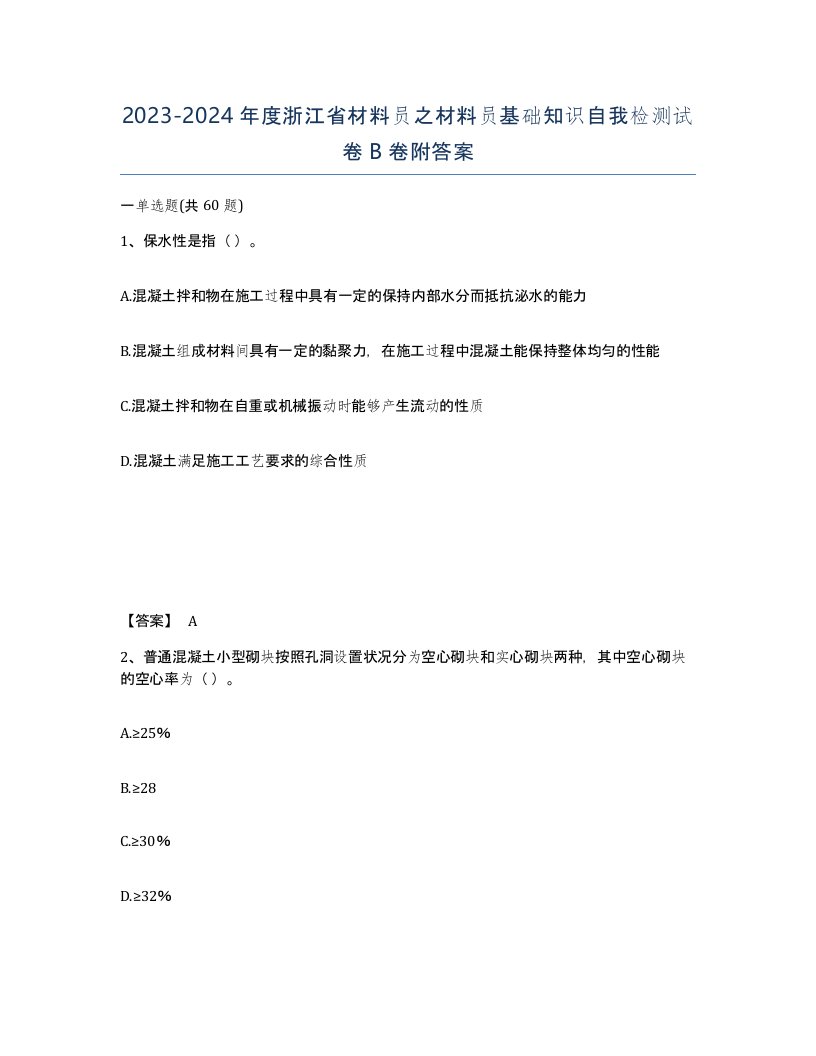 2023-2024年度浙江省材料员之材料员基础知识自我检测试卷B卷附答案

一单选题(共60题)

1、保水性是指（）。

A.混凝土拌和物在施工过程中具有一定的保持内部水分而抵抗泌水的能力

B.混凝土组成材料间具有一定的黏聚力，在施工过程中混凝土能保持整体均匀的性能

C.混凝土拌和物在自重或机械振动时能够产生流动的性质

D.混凝土满足施工工艺要求的综合性质

【答案】 A

2、普通混凝土小型砌块按照孔洞设置状况分为空心砌块和实心砌块两种，其中空心砌块的空心率为（）。

A.≥25%

B.≥28

C.≥30%

D.≥32%